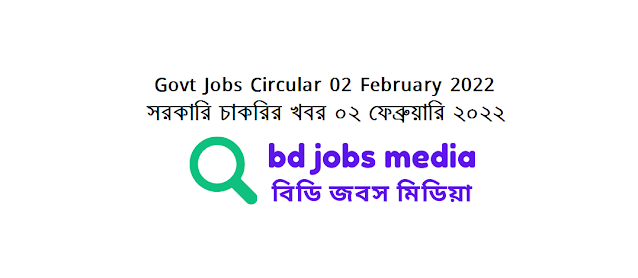 Govt Jobs Circular 02 February 2022
সরকারি চাকরির খবর ০২ ফেব্রুয়ারি ২০২২

bd jobs media
বিডি জবস মিডিয়া